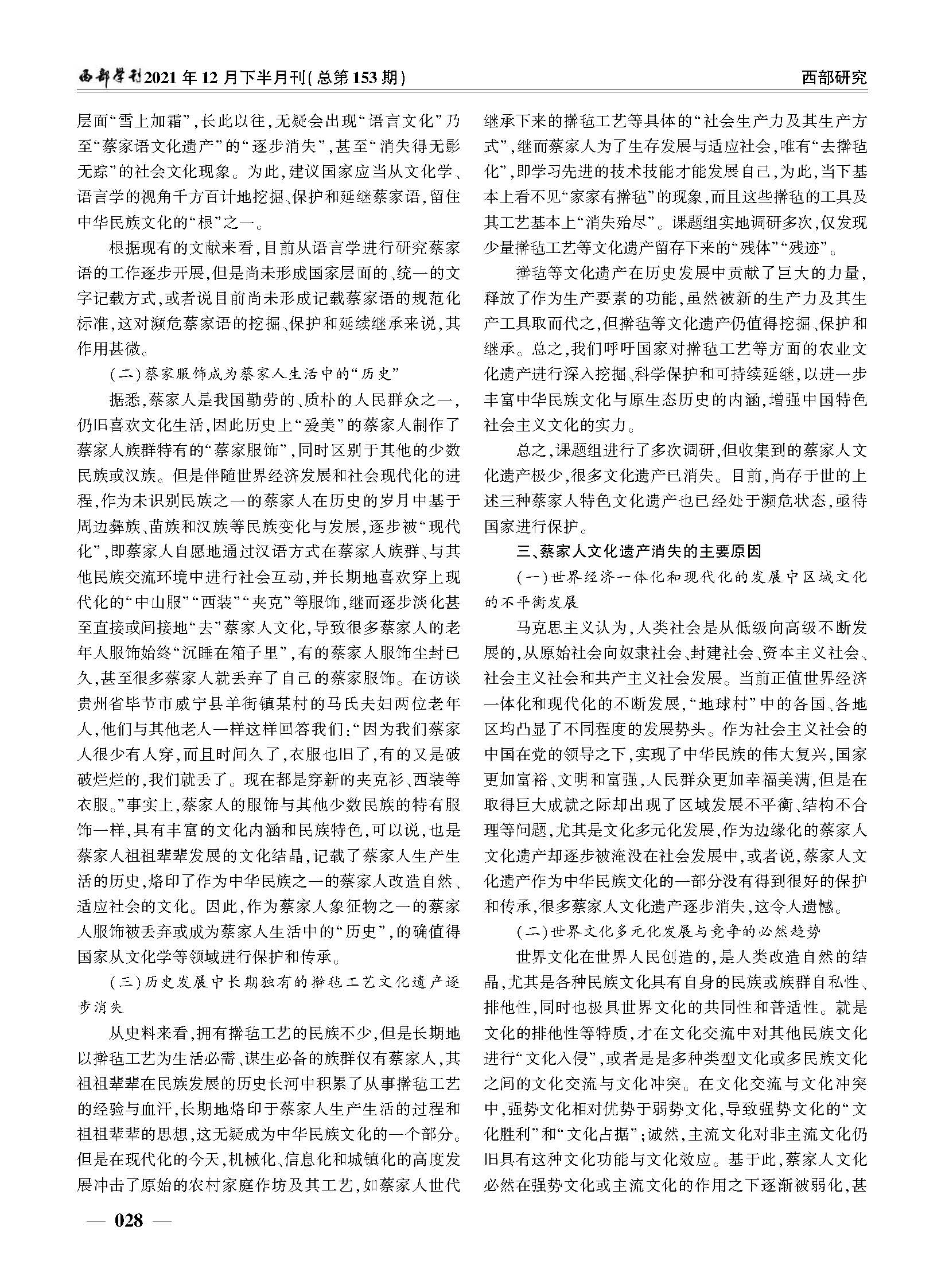 西部学刊2021年12月下半月刊(总第153期)

西部研究

层面“雪上加霜”，长此以往，无疑会出现“语言文化”乃至“蔡家语文化遗产”的“逐步消失”，甚至“消失得无影无踪”的社会文化现象。为此，建议国家应当从文化学、语言学的视角千方百计地挖掘、保护和延继蔡家语，留住中华民族文化的“根”之一。

根据现有的文献来看，目前从语言学进行研究蔡家语的工作逐步开展，但是尚未形成国家层面的、统一的文字记载方式，或者说目前尚未形成记载蔡家语的规范化标准，这对濒危蔡家语的挖掘、保护和延续继承来说，其作用甚微。

(二)蔡家服饰成为蔡家人生活中的“历史”

据悉，蔡家人是我国勤劳的、质朴的人民群众之一，仍旧喜欢文化生活，因此历史上“爱美”的蔡家人制作了蔡家人族群特有的“蔡家服饰”，同时区别于其他的少数民族或汉族。但是伴随世界经济发展和社会现代化的进程，作为未识别民族之一的蔡家人在历史的岁月中基于周边彝族、苗族和汉族等民族变化与发展，逐步被“现代化”，即蔡家人自愿地通过汉语方式在蔡家人族群、与其他民族交流环境中进行社会互动，并长期地喜欢穿上现代化的“中山服”“西装”“夹克”等服饰，继而逐步淡化甚至直接或间接地“去”蔡家人文化，导致很多蔡家人的老年人服饰始终“沉睡在箱子里”，有的蔡家人服饰尘封已久，甚至很多蔡家人就丢弃了自己的蔡家服饰。在访谈贵州省毕节市威宁县羊街镇某村的马氏夫妇两位老年人，他们与其他老人一样这样回答我们：“因为我们蔡家人很少有人穿，而且时间久了，衣服也旧了，有的又是破破烂烂的，我们就丢了。现在都是穿新的夹克衫、西装等衣服。”事实上，蔡家人的服饰与其他少数民族的特有服饰一样，具有丰富的文化内涵和民族特色，可以说，也是蔡家人祖祖辈辈发展的文化结晶，记载了蔡家人生产生活的历史，烙印了作为中华民族之一的蔡家人改造自然、适应社会的文化。因此，作为蔡家人象征物之一的蔡家人服饰被丢弃或成为蔡家人生活中的“历史”，的确值得国家从文化学等领域进行保护和传承。

(三)历史发展中长期独有的擀毡工艺文化遗产逐步消失

从史料来看，拥有擀毡工艺的民族不少，但是长期地以擀毡工艺为生活必需、谋生必备的族群仅有蔡家人，其祖祖辈辈在民族发展的历史长河中积累了从事擀毡工艺的经验与血汗，长期地烙印于蔡家人生产生活的过程和祖祖辈辈的思想，这无疑成为中华民族文化的一个部分。但是在现代化的今天，机械化、信息化和城镇化的高度发展冲击了原始的农村家庭作坊及其工艺，如蔡家人世代继承下来的擀毡工艺等具体的“社会生产力及其生产方式”，继而蔡家人为了生存发展与适应社会，唯有“去擀毡化”，即学习先进的技术技能才能发展自己，为此，当下基本上看不见“家家有擀毡”的现象，而且这些擀毡的工具及其工艺基本上“消失殆尽”。课题组实地调研多次，仅发现少量擀毡工艺等文化遗产留存下来的“残体”“残迹”。

擀毡等文化遗产在历史发展中贡献了巨大的力量，释放了作为生产要素的功能，虽然被新的生产力及其生产工具取而代之，但擀毡等文化遗产仍值得挖掘、保护和继承。总之，我们呼吁国家对擀毡工艺等方面的农业文化遗产进行深入挖掘、科学保护和可持续延继，以进一步丰富中华民族文化与原生态历史的内涵，增强中国特色社会主义文化的实力。

总之，课题组进行了多次调研，但收集到的蔡家人文化遗产极少，很多文化遗产已消失。目前，尚存于世的上述三种蔡家人特色文化遗产也已经处于濒危状态，亟待国家进行保护。

三、蔡家人文化遗产消失的主要原因

(一)世界经济一体化和现代化的发展中区域文化的不平衡发展

马克思主义认为，人类社会是从低级向高级不断发展的，从原始社会向奴隶社会、封建社会、资本主义社会、社会主义社会和共产主义社会发展。当前正值世界经济一体化和现代化的不断发展，“地球村”中的各国、各地区均凸显了不同程度的发展势头。作为社会主义社会的中国在党的领导之下，实现了中华民族的伟大复兴，国家更加富裕、文明和富强，人民群众更加幸福美满，但是在取得巨大成就之际却出现了区域发展不平衡、结构不合理等问题，尤其是文化多元化发展，作为边缘化的蔡家人文化遗产却逐步被淹没在社会发展中，或者说，蔡家人文化遗产作为中华民族文化的一部分没有得到很好的保护和传承，很多蔡家人文化遗产逐步消失，这令人遗憾。

(二)世界文化多元化发展与竞争的必然趋势

世界文化在世界人民创造的，是人类改造自然的结晶，尤其是各种民族文化具有自身的民族或族群自私性、排他性，同时也极具世界文化的共同性和普适性。就是文化的排他性等特质，才在文化交流中对其他民族文化进行“文化入侵”，或者是是多种类型文化或多民族文化之间的文化交流与文化冲突。在文化交流与文化冲突中，强势文化相对优势于弱势文化，导致强势文化的“文化胜利”和“文化占据”；诚然，主流文化对非主流文化仍旧具有这种文化功能与文化效应。基于此，蔡家人文化必然在强势文化或主流文化的作用之下逐渐被弱化，甚

— 028 —